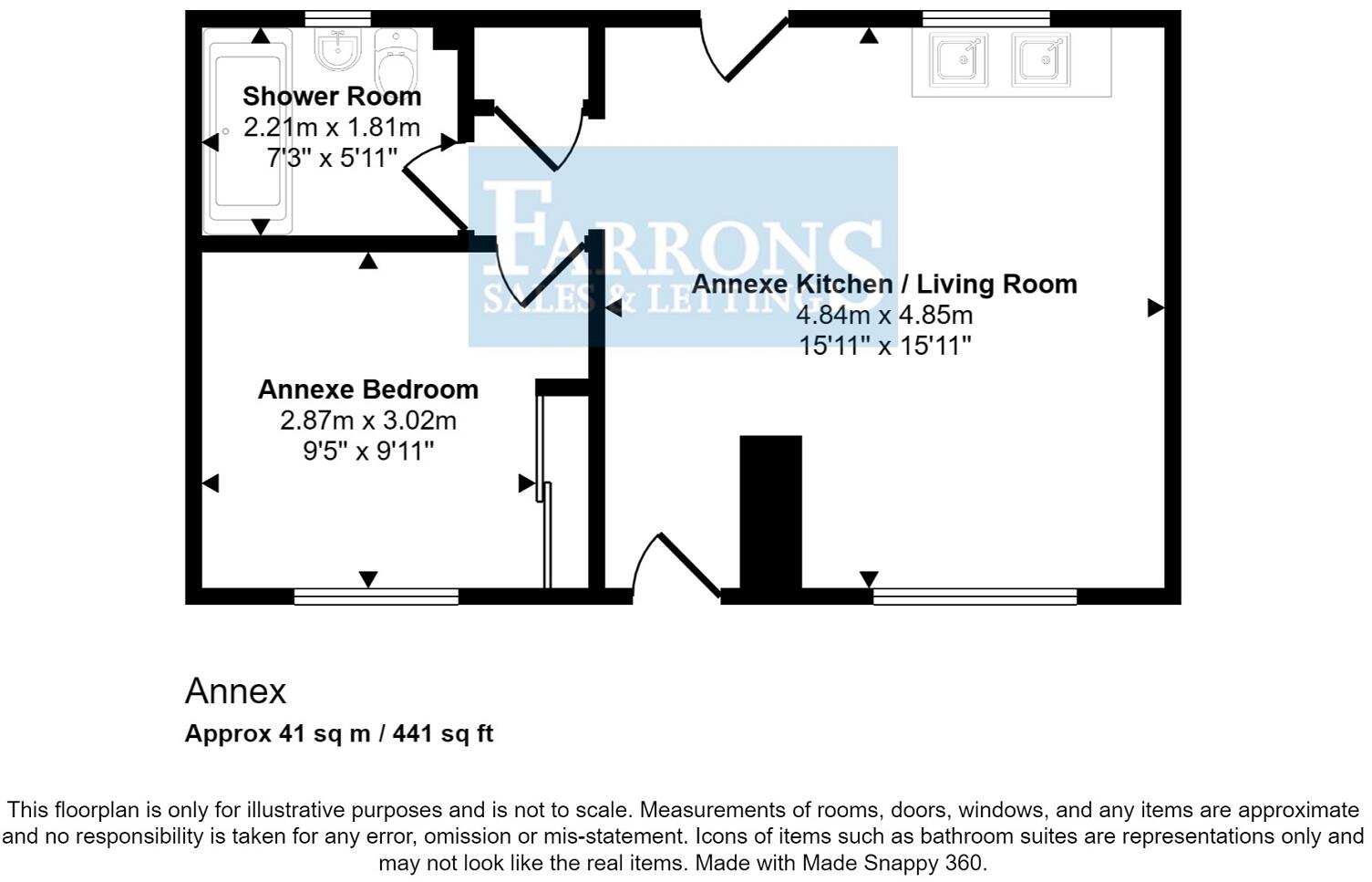 Shower Room
2.21m x 1.81m
7'3" x 5'11"

FARRONS
SALES & LETTING

Annexe Kitchen / Living Room
4.84m x 4.85m
15'11" x 15'11"

Annexe Bedroom
2.87m x 3.02m
9'5" x 9'11"

Annex
Approx 41 sq m / 441 sq ft

This floorplan is only for illustrative purposes and is not to scale. Measurements of rooms, doors, windows, and any items are approximate and no responsibility is taken for any error, omission or mis-statement. Icons of items such as bathroom suites are representations only and may not look like the real items. Made with Made Snappy 360.